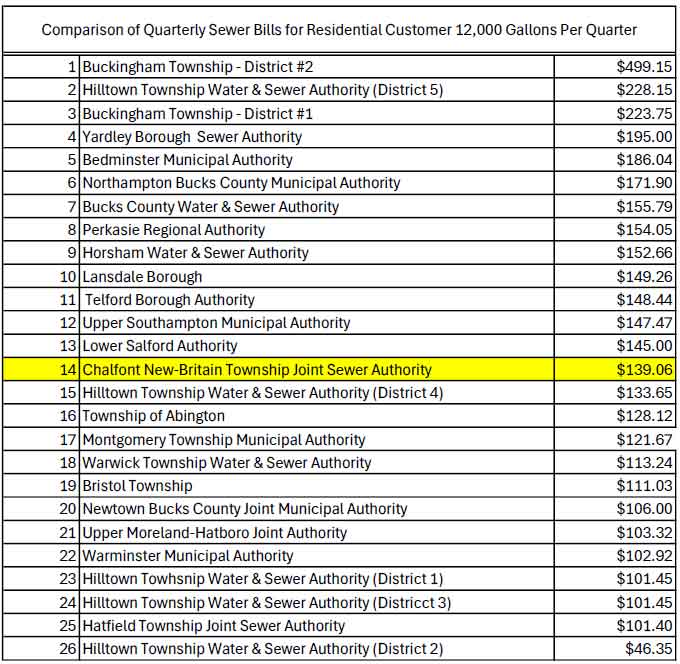 Comparison of Quarterly Sewer Bills for Residential Customer 12,000 Gallons Per Quarter

| | | |
|---|---|---|
| 1 | Buckingham Township - District #2 | \$499.15 |
| 2 | Hilltown Township Water & Sewer Authority (District 5) | \$228.15 |
| 3 | Buckingham Township - District #1 | \$223.75 |
| 4 | Yardley Borough Sewer Authority | \$195.00 |
| 5 | Bedminster Municipal Authority | \$186.04 |
| 6 | Northampton Bucks County Municipal Authority | \$171.90 |
| 7 | Bucks County Water & Sewer Authority | \$155.79 |
| 8 | Perkasie Regional Authority | \$154.05 |
| 9 | Horsham Water & Sewer Authority | \$152.66 |
| 10 | Lansdale Borough | \$149.26 |
| 11 | Telford Borough Authority | \$148.44 |
| 12 | Upper Southampton Municipal Authority | \$147.47 |
| 13 | Lower Salford Authority | \$145.00 |
| 14 | Chalfont New-Britain Township Joint Sewer Authority | \$139.06 |
| 15 | Hilltown Township Water & Sewer Authority (District 4) | \$133.65 |
| 16 | Township of Abington | \$128.12 |
| 17 | Montgomery Township Municipal Authority | \$121.67 |
| 18 | Warwick Township Water & Sewer Authority | \$113.24 |
| 19 | Bristol Township | \$111.03 |
| 20 | Newtown Bucks County Joint Municipal Authority | \$106.00 |
| 21 | Upper Moreland-Hatboro Joint Authority | \$103.32 |
| 22 | Warminster Municipal Authority | \$102.92 |
| 23 | Hilltown Towhsnip Water & Sewer Authority (District 1) | \$101.45 |
| 24 | Hilltown Township Water & Sewer Authority (Districct 3) | \$101.45 |
| 25 | Hatfield Township Joint Sewer Authority | \$101.40 |
| 26 | Hilltown Township Water & Sewer Authority (District 2) | \$46.35 |